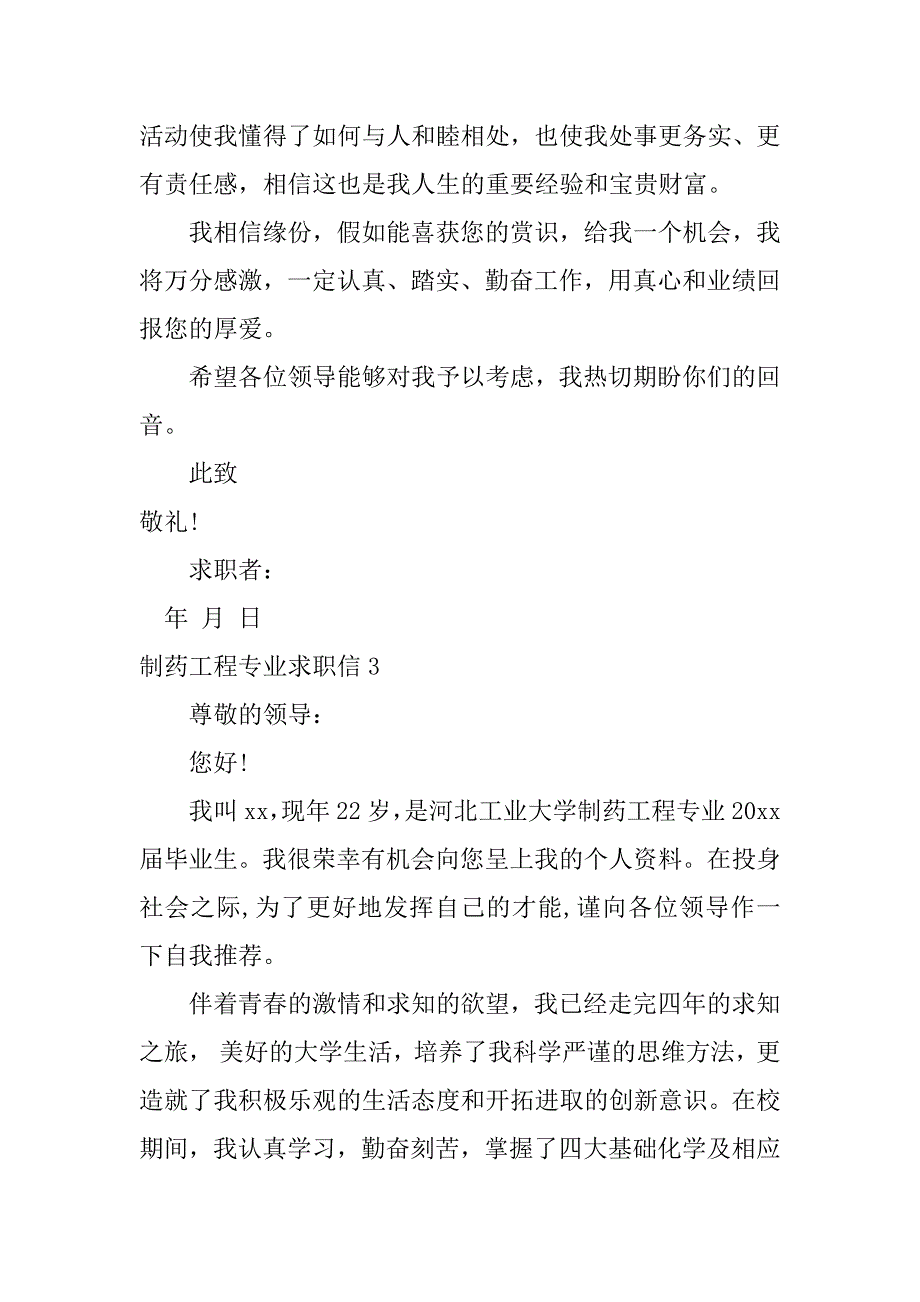 活动使我懂得了如何与人和睦相处，也使我处事更务实、更有责任感，相信这也是我人生的重要经验和宝贵财富。

我相信缘份，假如能喜获您的赏识，给我一个机会，我将万分感激，一定认真、踏实、勤奋工作，用真心和业绩回报您的厚爱。

希望各位领导能够对我予以考虑，我热切期盼你们的回音。

此致

敬礼!

求职者：

年 月 日

制药工程专业求职信 3

尊敬的领导：

您好!

我叫 xx，现年 22 岁，是河北工业大学制药工程专业 20xx 届毕业生。我很荣幸有机会向您呈上我的个人资料。在投身社会之际，为了更好地发挥自己的才能，谨向各位领导作一下自我推荐。

伴着青春的激情和求知的欲望，我已经走完四年的求知之旅， 美好的大学生活，培养了我科学严谨的思维方法，更造就了我积极乐观的生活态度和开拓进取的创新意识。在校期间，我认真学习，勤奋刻苦，掌握了四大基础化学及相应